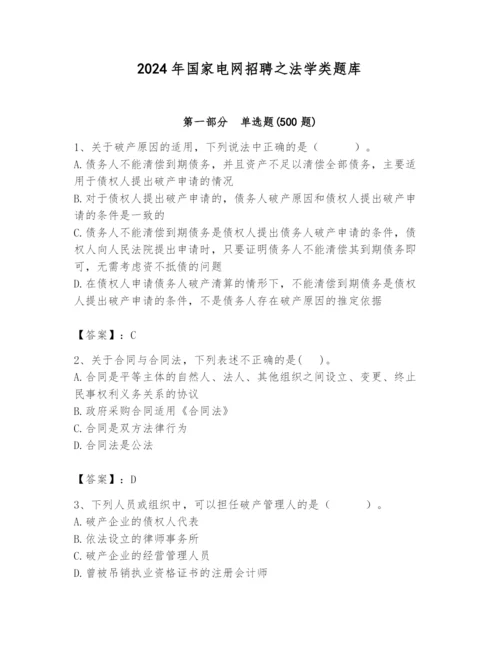 2024年国家电网招聘之法学类题库

第一部分　单选题(500题)

1、关于破产原因的适用，下列说法中正确的是（　　）。
A.债务人不能清偿到期债务，并且资产不足以清偿全部债务，主要适用于债权人提出破产申请的情况
B.对于债权人提出破产申请的，债务人破产原因和债权人提出破产申请的条件是一致的
C.债务人不能清偿到期债务是债权人提出债务人破产申请的条件，债权人向人民法院提出申请时，只要证明债务人不能清偿其到期债务即可，无需考虑资不抵债的问题
D.在债权人申请债务人破产清算的情形下，不能清偿到期债务是债权人提出破产申请的条件，不是债务人存在破产原因的推定依据

【答案】：C

2、关于合同与合同法，下列表述不正确的是(　)。
A.合同是平等主体的自然人、法人、其他组织之间设立、变更、终止民事权利义务关系的协议
B.政府采购合同适用《合同法》
C.合同是双方法律行为
D.合同法是公法

【答案】：D

3、下列人员或组织中，可以担任破产管理人的是（　　）。
A.破产企业的债权人代表
B.依法设立的律师事务所
C.破产企业的经营管理人员
D.曾被吊销执业资格证书的注册会计师